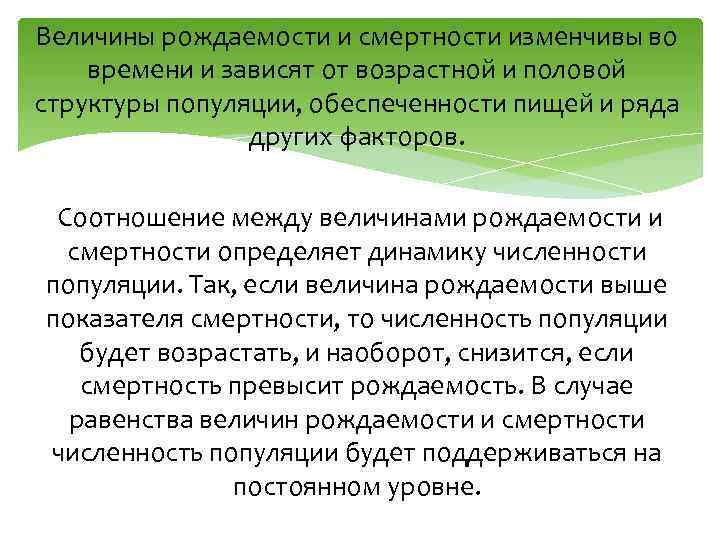 Величины рождаемости и смертности изменчивы во времени и зависят от возрастной и половой структуры популяции, обеспеченности пищей и ряда других факторов.

Соотношение между величинами рождаемости и смертности определяет динамику численности популяции. Так, если величина рождаемости выше показателя смертности, то численность популяции будет возрастать, и наоборот, снизится, если смертность превысит рождаемость. В случае равенства величин рождаемости и смертности численность популяции будет поддерживаться на постоянном уровне.